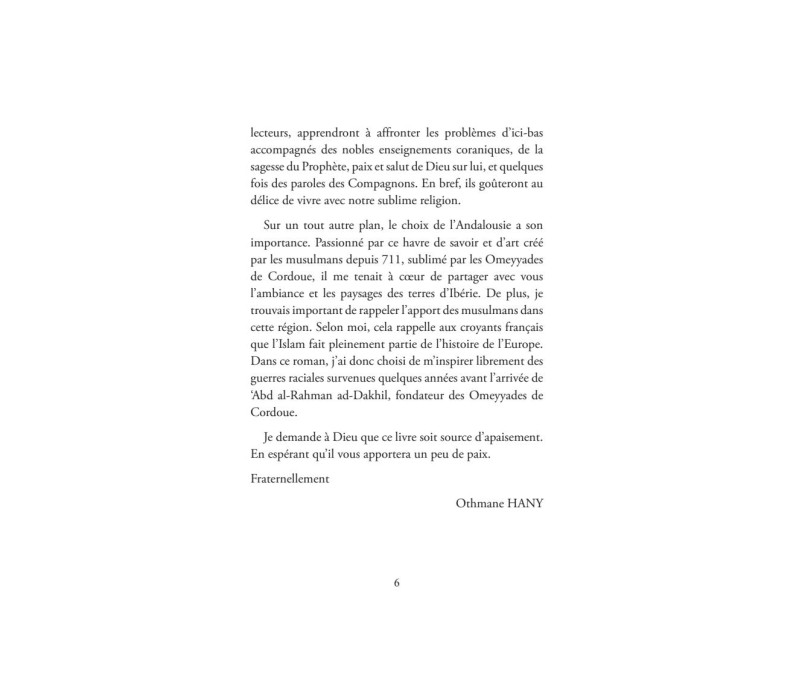 lecteurs, apprendront à affronter les problèmes d'ici-bas accompagnés des nobles enseignements coraniques, de la sagesse du Prophète, paix et salut de Dieu sur lui, et quelques fois des paroles des Compagnons. En bref, ils goûteront au délice de vivre avec notre sublime religion.

Sur un tout autre plan, le choix de l'Andalousie a son importance. Passionné par ce havre de savoir et d'art créé par les musulmans depuis 711, sublimé par les Omeyyades de Cordoue, il me tenait à cœur de partager avec vous l'ambiance et les paysages des terres d'Ibérie. De plus, je trouvais important de rappeler l'apport des musulmans dans cette région. Selon moi, cela rappelle aux croyants français que l'Islam fait pleinement partie de l'histoire de l'Europe. Dans ce roman, j'ai donc choisi de m'inspirer librement des guerres raciales survenues quelques années avant l'arrivée de 'Abd al-Rahman ad-Dakhil, fondateur des Omeyyades de Cordoue.

Je demande à Dieu que ce livre soit source d'apaisement. En espérant qu'il vous apportera un peu de paix.

Fraternellement

Othmane HANY

6